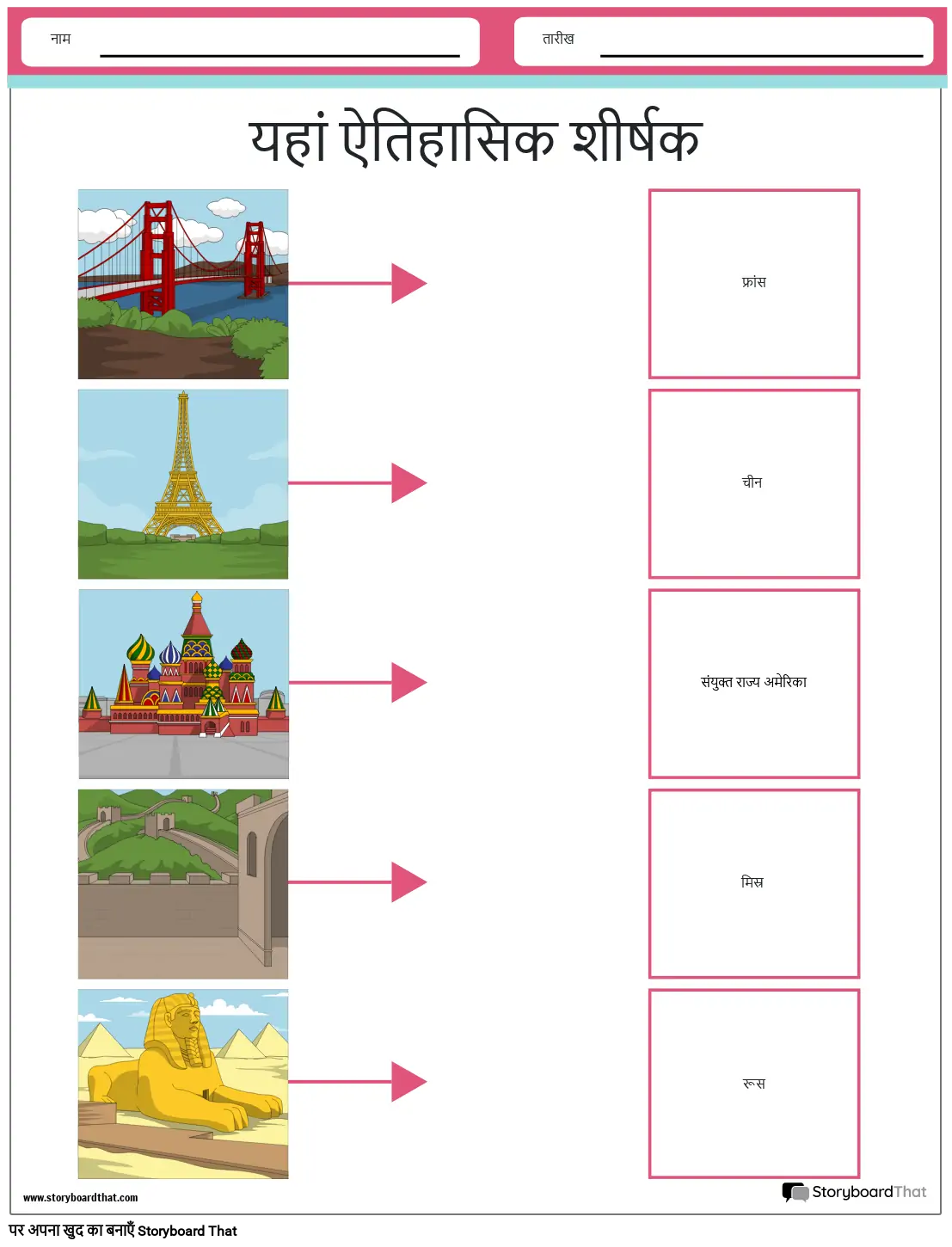 नाम

तारीख

यहां ऐतिहासिक शीर्षक

फ्रांस

चीन

संयुक्त राज्य अमेरिका

मिस्र

रूस

www.storyboardthat.com

StoryboardThat

पर अपना खुद का बनाएँ Storyboard That